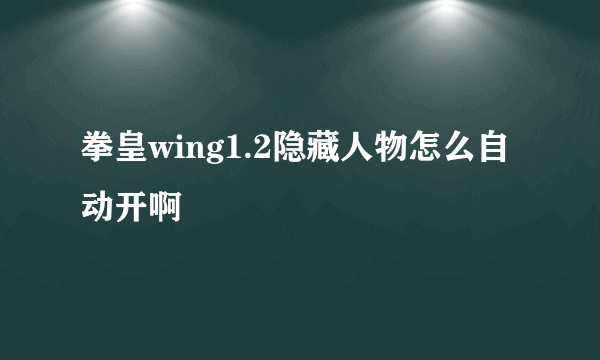 拳皇wing1.2隐藏人物怎么自动开啊